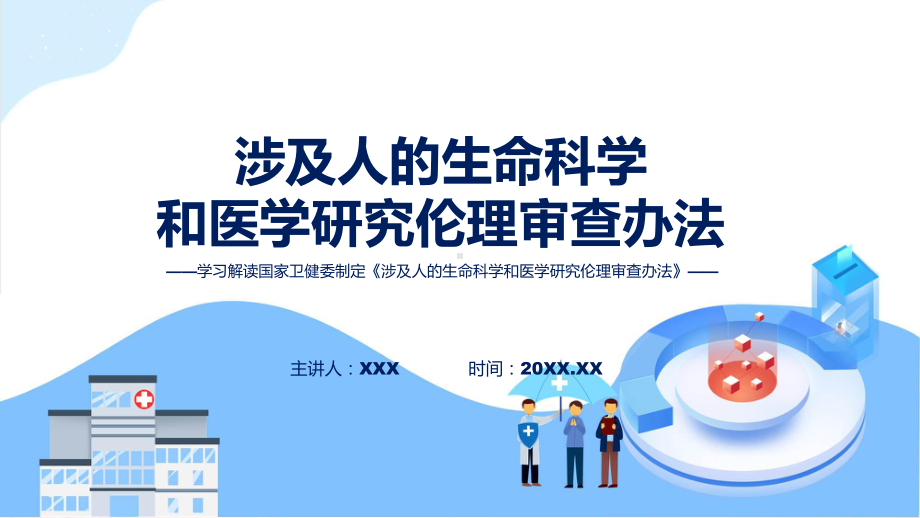 涉及人的生命科学
和医学研究伦理审查办法

——学习解读国家卫健委制定《涉及人的生命科学和医学研究伦理审查办法》——

主讲人：XXX

时间：20XX.XX